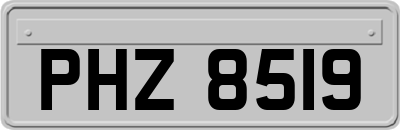 PHZ 8519